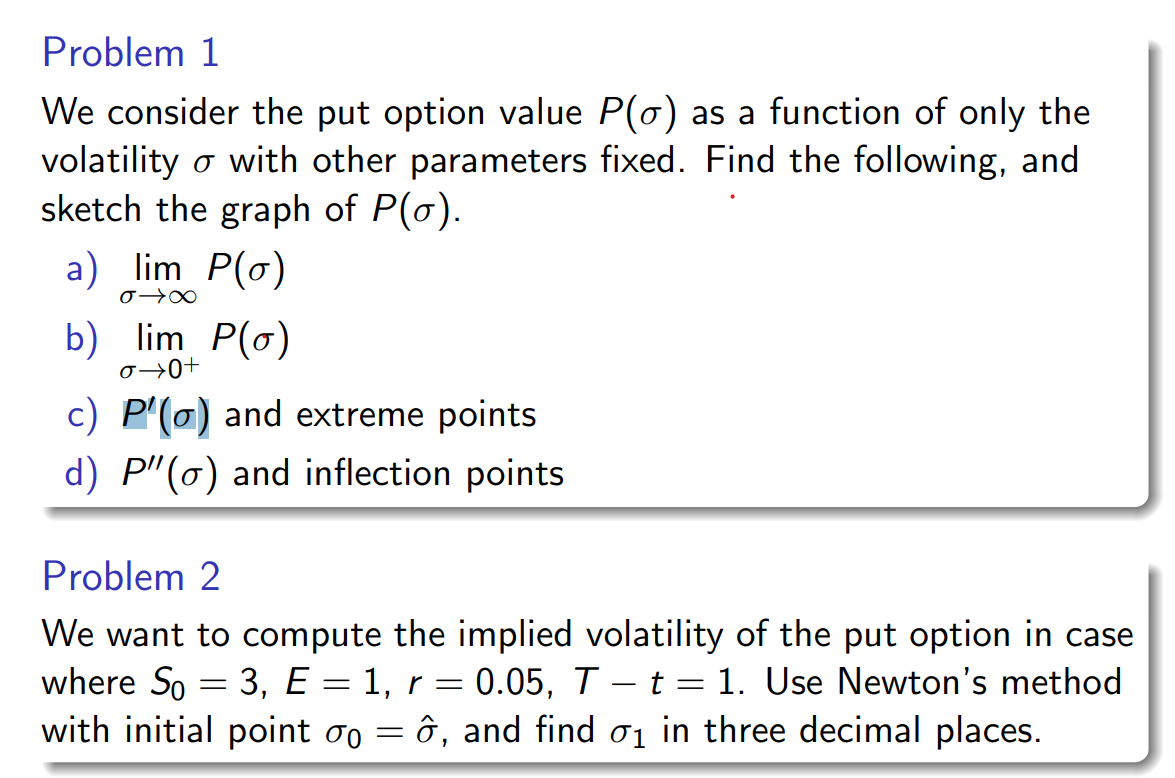 Problem 1

We consider the put option value $P(\sigma)$ as a function of only the volatility $\sigma$ with other parameters fixed. Find the following, and sketch the graph of $P(\sigma)$.

a) $\lim_{\sigma \to \infty} P(\sigma)$
b) $\lim_{\sigma \to 0^+} P(\sigma)$
c) $P'(\sigma)$ and extreme points
d) $P''(\sigma)$ and inflection points

Problem 2

We want to compute the implied volatility of the put option in case where $S_0 = 3$, $E = 1$, $r = 0.05$, $T - t = 1$. Use Newton's method with initial point $\sigma_0 = \hat{\sigma}$, and find $\sigma_1$ in three decimal places.